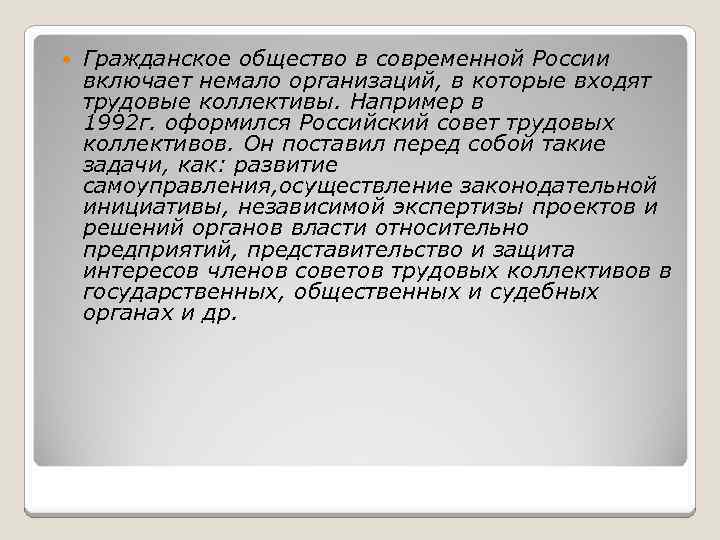 Гражданское общество в современной России включает немало организаций, в которые входят трудовые коллективы. Например в 1992г. оформился Российский совет трудовых коллективов. Он поставил перед собой такие задачи, как: развитие самоуправления,осуществление законодательной инициативы, независимой экспертизы проектов и решений органов власти относительно предприятий, представительство и защита интересов членов советов трудовых коллективов в государственных, общественных и судебных органах и др.